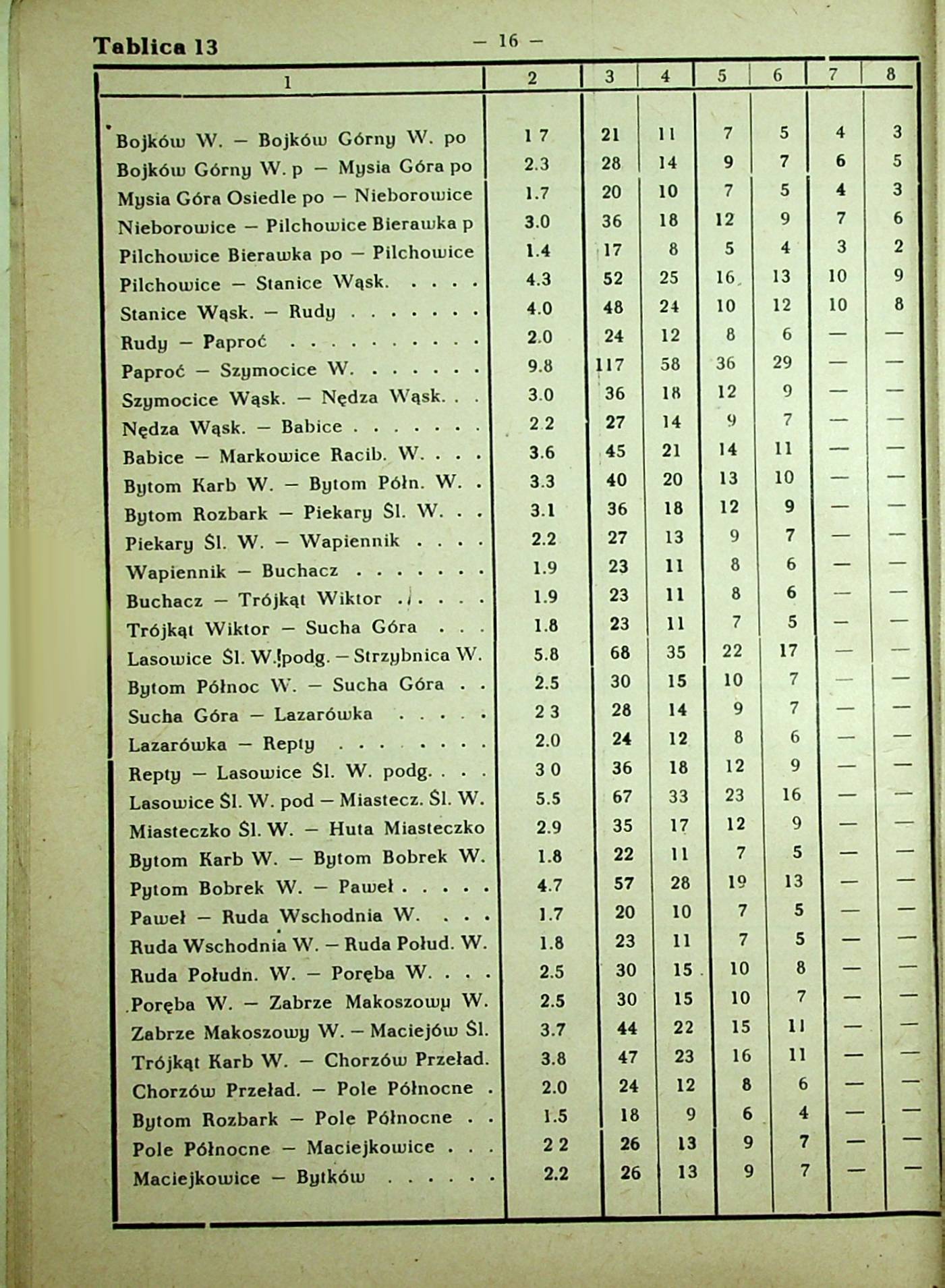 Tablica 13 — 16 —

| 1 | 2 | 3 | 4 | 5 | 6 | 7 | 8 |
|---|---|---|---|---|---|---|---|
| Bojków W. — Bojków Górny W. po | 1 7 | 21 | 11 | 7 | 5 | 4 | 3 |
| Bojków Górny W. p — Mysia Góra po | 2.3 | 28 | 14 | 9 | 7 | 6 | 5 |
| Mysia Góra Osiedle po — Nieborowice | 1.7 | 20 | 10 | 7 | 5 | 4 | 3 |
| Nieborowice — Pilchowice Bierawka p | 3.0 | 36 | 18 | 12 | 9 | 7 | 6 |
| Pilchowice Bierawka po — Pilchowice | 1.4 | 17 | 8 | 5 | 4 | 3 | 2 |
| Pilchowice — Stanice Wąsk. . . . . | 4.3 | 52 | 25 | 16 | 13 | 10 | 9 |
| Stanice Wąsk. — Rudy . . . . . . . | 4.0 | 48 | 24 | 10 | 12 | 10 | 8 |
| Rudy — Paproć . . . . . . . . . . | 2.0 | 24 | 12 | 8 | 6 | — | — |
| Paproć — Szymocice W. . . . . . . | 9.8 | 117 | 58 | 36 | 29 | — | — |
| Szymocice Wąsk. — Nędza Wąsk. . . | 3.0 | 36 | 18 | 12 | 9 | — | — |
| Nędza Wąsk. — Babice . . . . . . . | 2 2 | 27 | 14 | 9 | 7 | — | — |
| Babice — Markowice Racib. W. . . . | 3.6 | 45 | 21 | 14 | 11 | — | — |
| Bytom Karb W. — Bytom Półn. W. . | 3.3 | 40 | 20 | 13 | 10 | — | — |
| Bytom Rozbark — Piekary Śl. W. . . | 3.1 | 36 | 18 | 12 | 9 | — | — |
| Piekary Śl. W. — Wapiennik . . . . | 2.2 | 27 | 13 | 9 | 7 | — | — |
| Wapiennik — Buchacz . . . . . . . | 1.9 | 23 | 11 | 8 | 6 | — | — |
| Buchacz — Trójkąt Wiktor . . . . . | 1.9 | 23 | 11 | 8 | 6 | — | — |
| Trójkąt Wiktor — Sucha Góra . . . | 1.8 | 23 | 11 | 7 | 5 | — | — |
| Lasowice Śl. W. podg. — Strzybnica W. | 5.8 | 68 | 35 | 22 | 17 | — | — |
| Bytom Północ W. — Sucha Góra . . | 2.5 | 30 | 15 | 10 | 7 | — | — |
| Sucha Góra — Lazarówka . . . . . | 2 3 | 28 | 14 | 9 | 7 | — | — |
| Lazarówka — Repty . . . . . . . . | 2.0 | 24 | 12 | 8 | 6 | — | — |
| Repty — Lasowice Śl. W. podg. . . . | 3 0 | 36 | 18 | 12 | 9 | — | — |
| Lasowice Śl. W. pod — Miastecz. Śl. W. | 5.5 | 67 | 33 | 23 | 16 | — | — |
| Miasteczko Śl. W. — Huta Miasteczko | 2.9 | 35 | 17 | 12 | 9 | — | — |
| Bytom Karb W. — Bytom Bobrek W. | 1.8 | 22 | 11 | 7 | 5 | — | — |
| Pytom Bobrek W. — Paweł . . . . . | 4.7 | 57 | 28 | 19 | 13 | — | — |
| Paweł — Ruda Wschodnia W. . . . | 1.7 | 20 | 10 | 7 | 5 | — | — |
| Ruda Wschodnia W. — Ruda Połud. W. | 1.8 | 23 | 11 | 7 | 5 | — | — |
| Ruda Połudn. W. — Poręba W. . . . | 2.5 | 30 | 15 | 10 | 8 | — | — |
| Poręba W. — Zabrze Makoszowy W. | 2.5 | 30 | 15 | 10 | 7 | — | — |
| Zabrze Makoszowy W. — Maciejów Śl. | 3.7 | 44 | 22 | 15 | 11 | — | — |
| Trójkąt Karb W. — Chorzów Przeład. | 3.8 | 47 | 23 | 16 | 11 | — | — |
| Chorzów Przeład. — Pole Północne . | 2.0 | 24 | 12 | 8 | 6 | — | — |
| Bytom Rozbark — Pole Północne . . | 1.5 | 18 | 9 | 6 | 4 | — | — |
| Pole Północne — Maciejkowice . . . | 2 2 | 26 | 13 | 9 | 7 | — | — |
| Maciejkowice — Bytków . . . . . . | 2.2 | 26 | 13 | 9 | 7 | — | — |